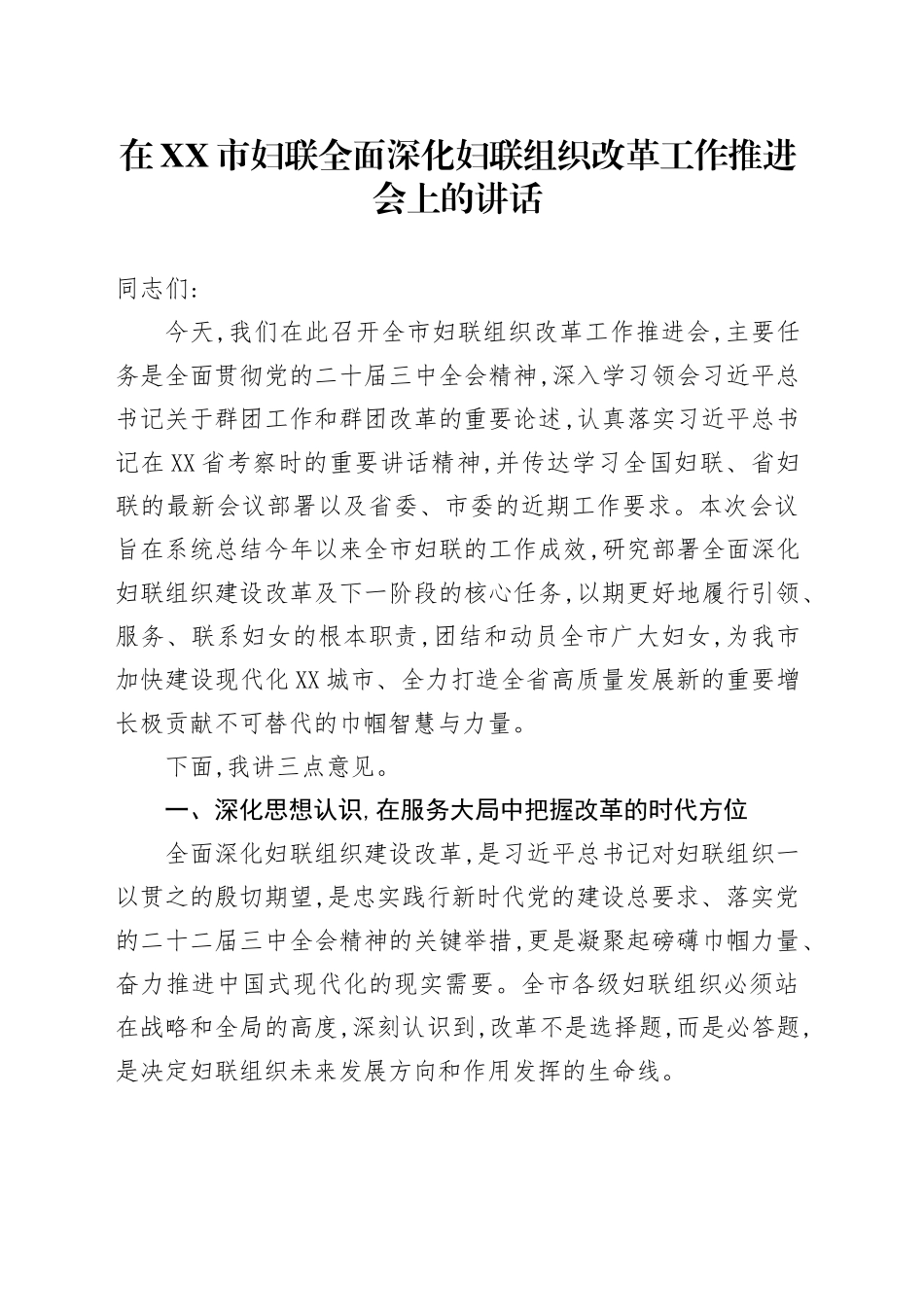 在XX市妇联全面深化妇联组织改革工作推进会上的讲话

同志们：

今天，我们在此召开全市妇联组织改革工作推进会，主要任务是全面贯彻党的二十届三中全会精神，深入学习领会习近平总书记关于群团工作和群团改革的重要论述，认真落实习近平总书记在XX省考察时的重要讲话精神，并传达学习全国妇联、省妇联的最新会议部署以及省委、市委的近期工作要求。本次会议旨在系统总结今年以来全市妇联的工作成效，研究部署全面深化妇联组织建设改革及下一阶段的核心任务，以期更好地履行引领、服务、联系妇女的根本职责，团结和动员全市广大妇女，为我市加快建设现代化XX城市、全力打造全省高质量发展新的重要增长极贡献不可替代的巾帼智慧与力量。

下面，我讲三点意见。

一、深化思想认识，在服务大局中把握改革的时代方位

全面深化妇联组织建设改革，是习近平总书记对妇联组织一以贯之的殷切期望，是忠实践行新时代党的建设总要求、落实党的二十二届三中全会精神的关键举措，更是凝聚起磅礴巾帼力量、奋力推进中国式现代化的现实需要。全市各级妇联组织必须站在战略和全局的高度，深刻认识到，改革不是选择题，而是必答题，是决定妇联组织未来发展方向和作用发挥的生命线。